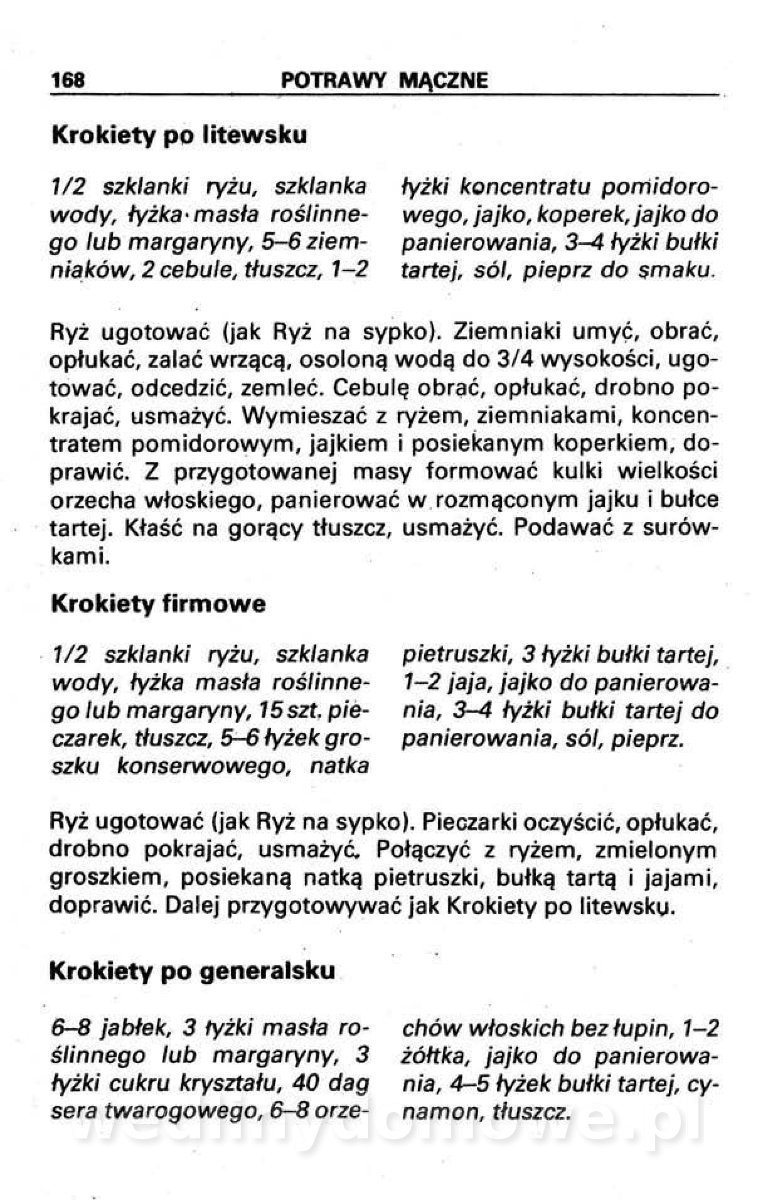 168 POTRAWY MĄCZNE

Krokiety po litewsku

1/2 szklanki ryżu, szklanka wody, łyżka masła roślinnego lub margaryny, 5–6 ziemniaków, 2 cebule, tłuszcz, 1–2 łyżki koncentratu pomidorowego, jajko, koperek, jajko do panierowania, 3–4 łyżki bułki tartej, sól, pieprz do smaku.

Ryż ugotować (jak Ryż na sypko). Ziemniaki umyć, obrać, opłukać, zalać wrzącą, osoloną wodą do 3/4 wysokości, ugotować, odcedzić, zemleć. Cebulę obrać, opłukać, drobno pokrajać, usmażyć. Wymieszać z ryżem, ziemniakami, koncentratem pomidorowym, jajkiem i posiekanym koperkiem, doprawić. Z przygotowanej masy formować kulki wielkości orzecha włoskiego, panierować w rozmąconym jajku i bułce tartej. Kłaść na gorący tłuszcz, usmażyć. Podawać z surówkami.

Krokiety firmowe

1/2 szklanki ryżu, szklanka wody, łyżka masła roślinnego lub margaryny, 15 szt. pieczarek, tłuszcz, 5–6 łyżek groszku konserwowego, natka pietruszki, 3 łyżki bułki tartej, 1–2 jaja, jajko do panierowania, 3–4 łyżki bułki tartej do panierowania, sól, pieprz.

Ryż ugotować (jak Ryż na sypko). Pieczarki oczyścić, opłukać, drobno pokrajać, usmażyć. Połączyć z ryżem, zmielonym groszkiem, posiekaną natką pietruszki, bułką tartą i jajami, doprawić. Dalej przygotowywać jak Krokiety po litewsku.

Krokiety po generalsku

6–8 jabłek, 3 łyżki masła roślinnego lub margaryny, 3 łyżki cukru kryształu, 40 dag sera twarogowego, 6–8 orzechów włoskich bez łupin, 1–2 żółtka, jajko do panierowania, 4–5 łyżek bułki tartej, cynamon, tłuszcz.

wedlinydomowe.pl